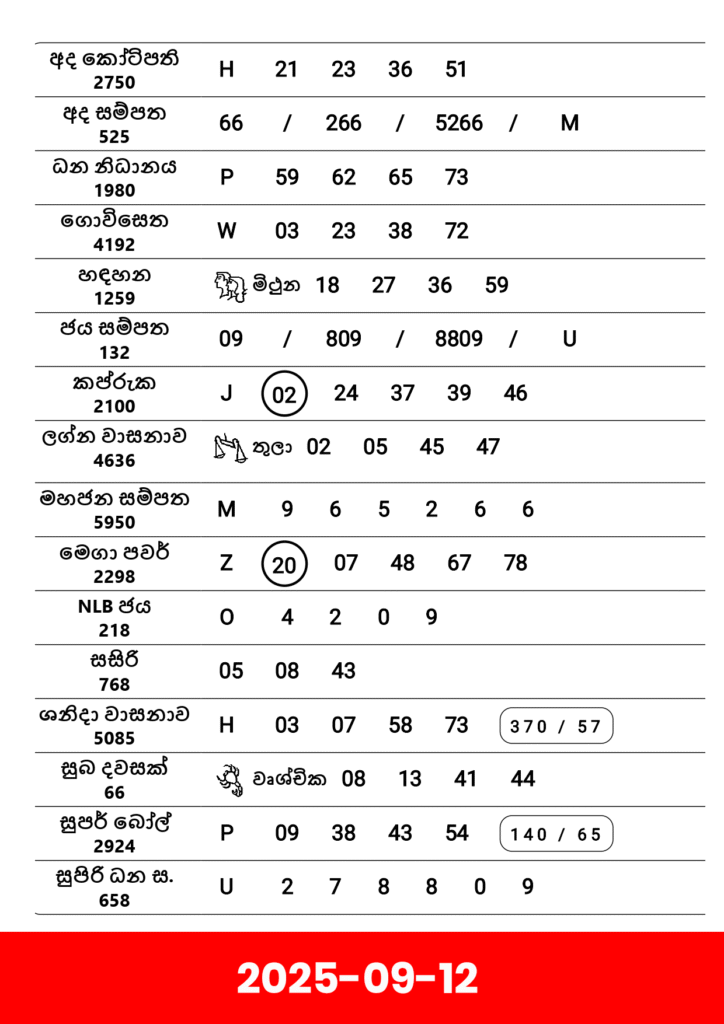 | | |
|---|---|
| අද කෝටිපති 2750 | H 21 23 36 51 |
| අද සම්පත 525 | 66 / 266 / 5266 / M |
| ධන නිධානය 1980 | P 59 62 65 73 |
| ගොවිසෙත 4192 | W 03 23 38 72 |
| හඳහන 1259 | මිථුන 18 27 36 59 |
| ජය සම්පත 132 | 09 / 809 / 8809 / U |
| කප්රුක 2100 | J 02 24 37 39 46 |
| ලග්න වාසනාව 4636 | තුලා 02 05 45 47 |
| මහජන සම්පත 5950 | M 9 6 5 2 6 6 |
| මෙගා පවර් 2298 | Z 20 07 48 67 78 |
| NLB ජය 218 | O 4 2 0 9 |
| සසිරි 768 | 05 08 43 |
| ශනිදා වාසනාව 5085 | H 03 07 58 73 370 / 57 |
| සුබ දවසක් 66 | වෘශ්චික 08 13 41 44 |
| සුපර් බෝල් 2924 | P 09 38 43 54 140 / 65 |
| සුපිරි ධන ස. 658 | U 2 7 8 8 0 9 |

2025-09-12